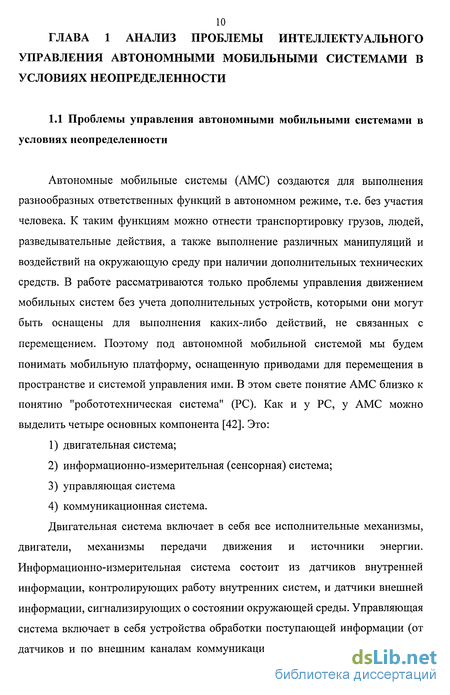 10

ГЛАВА 1 АНАЛИЗ ПРОБЛЕМЫ ИНТЕЛЛЕКТУАЛЬНОГО УПРАВЛЕНИЯ АВТОНОМНЫМИ МОБИЛЬНЫМИ СИСТЕМАМИ В УСЛОВИЯХ НЕОПРЕДЕЛЕННОСТИ

1.1 Проблемы управления автономными мобильными системами в условиях неопределенности

Автономные мобильные системы (АМС) создаются для выполнения разнообразных ответственных функций в автономном режиме, т.е. без участия человека. К таким функциям можно отнести транспортировку грузов, людей, разведывательные действия, а также выполнение различных манипуляций и воздействий на окружающую среду при наличии дополнительных технических средств. В работе рассматриваются только проблемы управления движением мобильных систем без учета дополнительных устройств, которыми они могут быть оснащены для выполнения каких-либо действий, не связанных с перемещением. Поэтому под автономной мобильной системой мы будем понимать мобильную платформу, оснащенную приводами для перемещения в пространстве и системой управления ими. В этом свете понятие АМС близко к понятию "робототехническая система" (РС). Как и у РС, у АМС можно выделить четыре основных компонента [42]. Это:

1) двигательная система;

2) информационно-измерительная (сенсорная) система;

3) управляющая система

4) коммуникационная система.

Двигательная система включает в себя все исполнительные механизмы, двигатели, механизмы передачи движения и источники энергии. Информационно-измерительная система состоит из датчиков внутренней информации, контролирующих работу внутренних систем, и датчики внешней информации, сигнализирующих о состоянии окружающей среды. Управляющая система включает в себя устройства обработки поступающей информации (от датчиков и по внешним каналам коммуникаци

dsLib.net
библиотека диссертаций